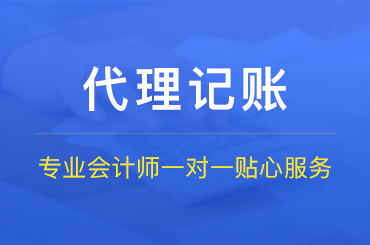 代理记账

专业会计师一对一贴心服务